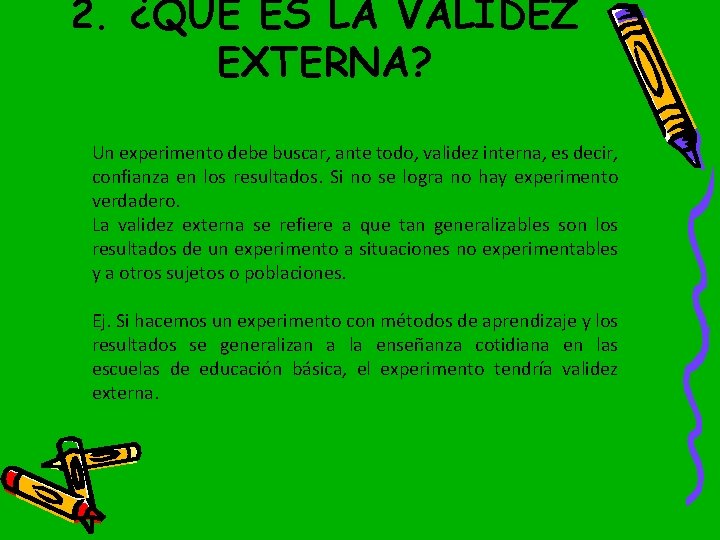 2. ¿QUE ES LA VALIDEZ EXTERNA?

Un experimento debe buscar, ante todo, validez interna, es decir, confianza en los resultados. Si no se logra no hay experimento verdadero.
La validez externa se refiere a que tan generalizables son los resultados de un experimento a situaciones no experimentables y a otros sujetos o poblaciones.

Ej. Si hacemos un experimento con métodos de aprendizaje y los resultados se generalizan a la enseñanza cotidiana en las escuelas de educación básica, el experimento tendría validez externa.